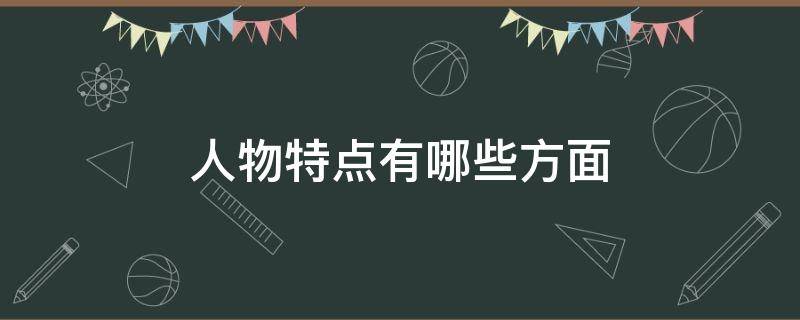 人物特点有哪些方面